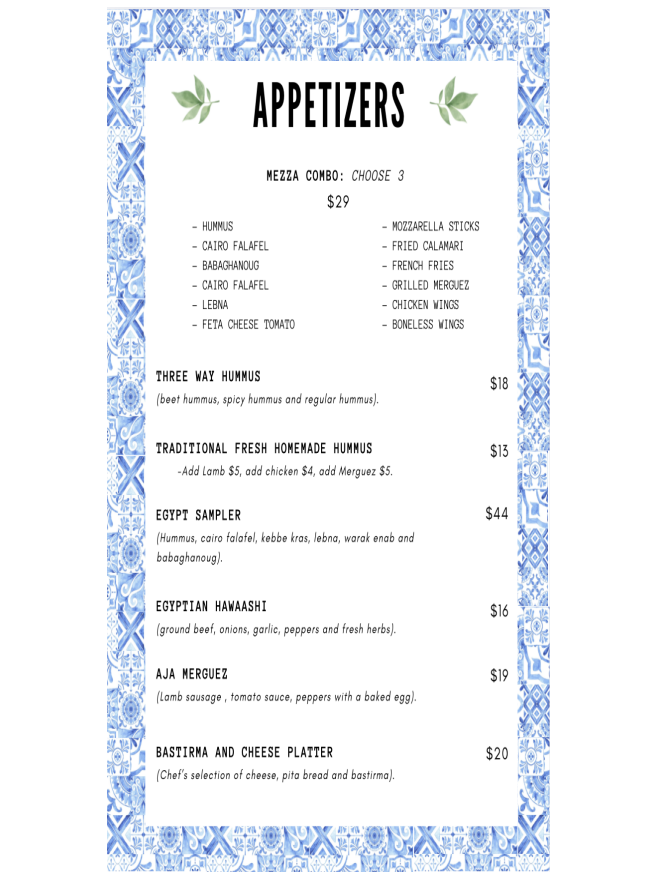 APPETIZERS

MEZZA COMBO: CHOOSE 3

$29

- HUMMUS
- CAIRO FALAFEL
- BABAGHANOUG
- CAIRO FALAFEL
- LEBNA
- FETA CHEESE TOMATO

- MOZZARELLA STICKS
- FRIED CALAMARI
- FRENCH FRIES
- GRILLED MERGUEZ
- CHICKEN WINGS
- BONELESS WINGS

THREE WAY HUMMUS $18
(beet hummus, spicy hummus and regular hummus).

TRADITIONAL FRESH HOMEMADE HUMMUS $13
-Add Lamb $5, add chicken $4, add Merguez $5.

EGYPT SAMPLER $44
(Hummus, cairo falafel, kebbe kras, lebna, warak enab and babaghanoug).

EGYPTIAN HAWAASHI $16
(ground beef, onions, garlic, peppers and fresh herbs).

AJA MERGUEZ $19
(Lamb sausage , tomato sauce, peppers with a baked egg).

BASTIRMA AND CHEESE PLATTER $20
(Chef's selection of cheese, pita bread and bastirma).